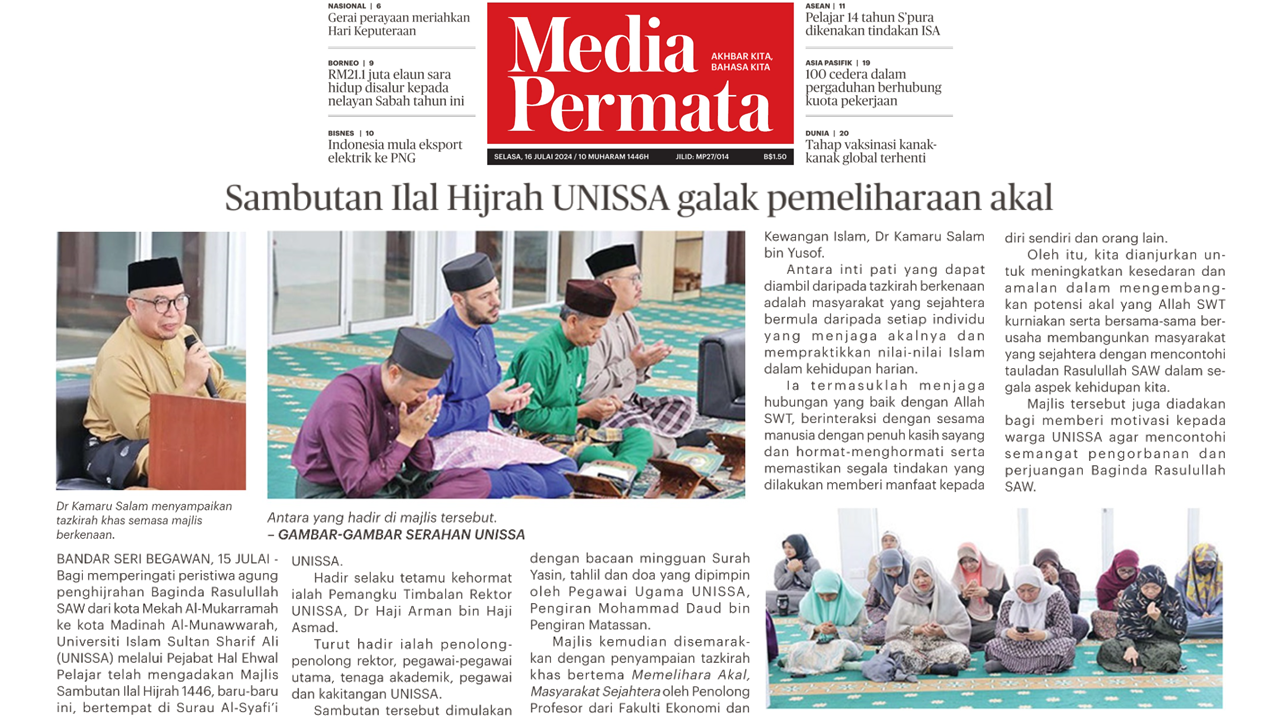 NASIONAL | 6
Gerai perayaan meriahkan Hari Keputeraan

BORNEO | 9
RM21.1 juta elaun sara hidup disalur kepada nelayan Sabah tahun ini

BISNES | 10
Indonesia mula eksport elektrik ke PNG

Media Permata
AKHBAR KITA, BAHASA KITA
SELASA, 16 JULAI 2024 / 10 MUHARAM 1446H JILID: MP27/014 B$1.50

ASEAN | 11
Pelajar 14 tahun S'pura dikenakan tindakan ISA

ASIA PASIFIK | 19
100 cedera dalam pergaduhan berhubung kuota pekerjaan

DUNIA | 20
Tahap vaksinasi kanak-kanak global terhenti

Sambutan Ilal Hijrah UNISSA galak pemeliharaan akal

Dr Kamaru Salam menyampaikan tazkirah khas semasa majlis berkenaan.

Antara yang hadir di majlis tersebut.
– GAMBAR-GAMBAR SERAHAN UNISSA

BANDAR SERI BEGAWAN, 15 JULAI - Bagi memperingati peristiwa agung penghijrahan Baginda Rasulullah SAW dari kota Mekah Al-Mukarramah ke kota Madinah Al-Munawwarah, Universiti Islam Sultan Sharif Ali (UNISSA) melalui Pejabat Hal Ehwal Pelajar telah mengadakan Majlis Sambutan Ilal Hijrah 1446, baru-baru ini, bertempat di Surau Al-Syafi'i UNISSA.

Hadir selaku tetamu kehormat ialah Pemangku Timbalan Rektor UNISSA, Dr Haji Arman bin Haji Asmad.

Turut hadir ialah penolong-penolong rektor, pegawai-pegawai utama, tenaga akademik, pegawai dan kakitangan UNISSA.

Sambutan tersebut dimulakan dengan bacaan mingguan Surah Yasin, tahlil dan doa yang dipimpin oleh Pegawai Ugama UNISSA, Pengiran Mohammad Daud bin Pengiran Matassan.

Majlis kemudian disemarakkan dengan penyampaian tazkirah khas bertema Memelihara Akal, Masyarakat Sejahtera oleh Penolong Profesor dari Fakulti Ekonomi dan Kewangan Islam, Dr Kamaru Salam bin Yusof.

Antara inti pati yang dapat diambil daripada tazkirah berkenaan adalah masyarakat yang sejahtera bermula daripada setiap individu yang menjaga akalnya dan mempraktikkan nilai-nilai Islam dalam kehidupan harian.

Ia termasuklah menjaga hubungan yang baik dengan Allah SWT, berinteraksi dengan sesama manusia dengan penuh kasih sayang dan hormat-menghormati serta memastikan segala tindakan yang dilakukan memberi manfaat kepada diri sendiri dan orang lain.

Oleh itu, kita dianjurkan untuk meningkatkan kesedaran dan amalan dalam mengembangkan potensi akal yang Allah SWT kurniakan serta bersama-sama berusaha membangunkan masyarakat yang sejahtera dengan mencontohi tauladan Rasulullah SAW dalam segala aspek kehidupan kita.

Majlis tersebut juga diadakan bagi memberi motivasi kepada warga UNISSA agar mencontohi semangat pengorbanan dan perjuangan Baginda Rasulullah SAW.